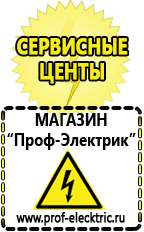 СЕРВИСНЫЕ ЦЕНТЫ

МАГАЗИН
“Проф-Электрик”

www.prof-electric.ru